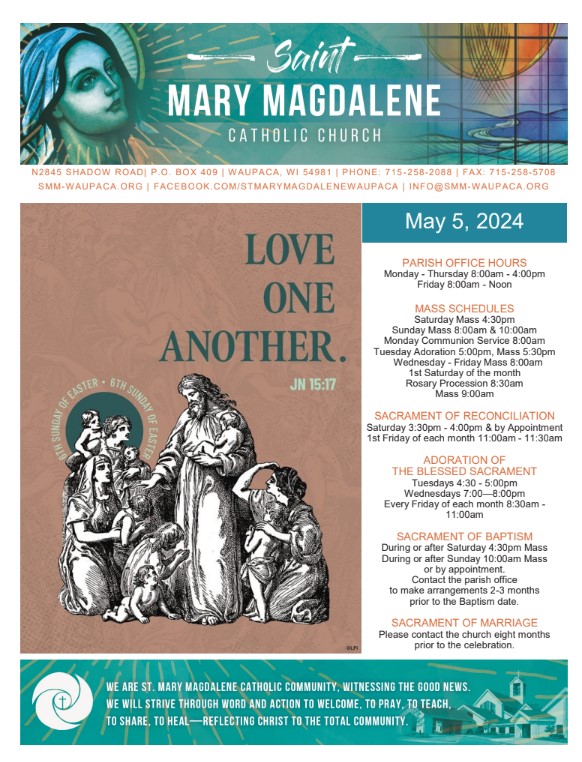 Saint
MARY MAGDALENE
CATHOLIC CHURCH

N2845 SHADOW ROAD| P.O. BOX 409 | WAUPACA, WI 54981 | PHONE: 715-258-2088 | FAX: 715-258-5708
SMM-WAUPACA.ORG | FACEBOOK.COM/STMARYMAGDALENEWAUPACA | INFO@SMM-WAUPACA.ORG

LOVE ONE ANOTHER.
JN 15:17

6TH SUNDAY OF EASTER • 6TH SUNDAY OF EASTER

©LPi

May 5, 2024

PARISH OFFICE HOURS
Monday - Thursday 8:00am - 4:00pm
Friday 8:00am - Noon

MASS SCHEDULES
Saturday Mass 4:30pm
Sunday Mass 8:00am & 10:00am
Monday Communion Service 8:00am
Tuesday Adoration 5:00pm, Mass 5:30pm
Wednesday - Friday Mass 8:00am
1st Saturday of the month
Rosary Procession 8:30am
Mass 9:00am

SACRAMENT OF RECONCILIATION
Saturday 3:30pm - 4:00pm & by Appointment
1st Friday of each month 11:00am - 11:30am

ADORATION OF THE BLESSED SACRAMENT
Tuesdays 4:30 - 5:00pm
Wednesdays 7:00—8:00pm
Every Friday of each month 8:30am - 11:00am

SACRAMENT OF BAPTISM
During or after Saturday 4:30pm Mass
During or after Sunday 10:00am Mass
or by appointment.
Contact the parish office to make arrangements 2-3 months prior to the Baptism date.

SACRAMENT OF MARRIAGE
Please contact the church eight months prior to the celebration.

WE ARE ST. MARY MAGDALENE CATHOLIC COMMUNITY, WITNESSING THE GOOD NEWS. WE WILL STRIVE THROUGH WORD AND ACTION TO WELCOME, TO PRAY, TO TEACH, TO SHARE, TO HEAL—REFLECTING CHRIST TO THE TOTAL COMMUNITY.